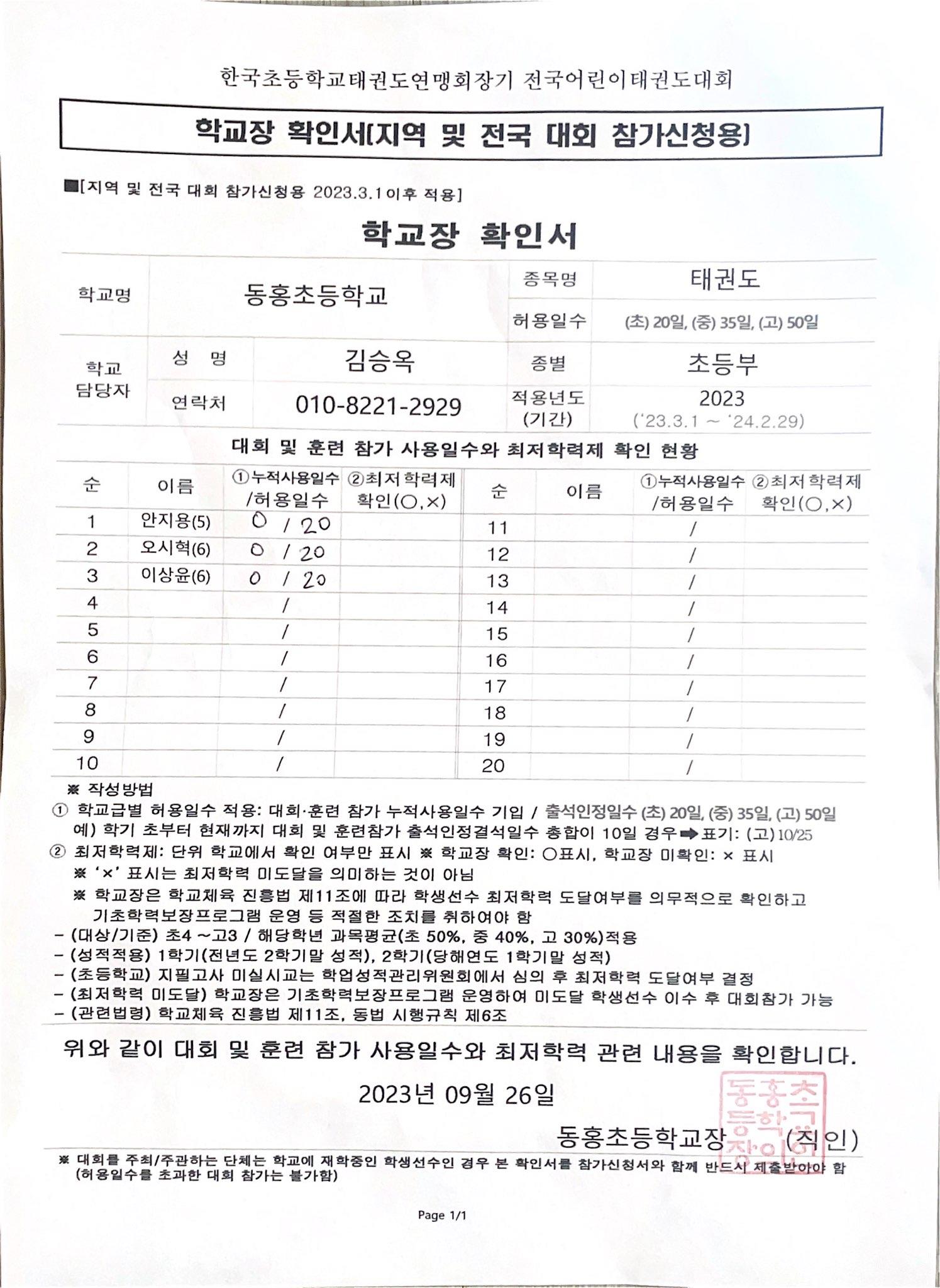 한국초등학교태권도연맹회장기 전국어린이태권도대회

학교장 확인서[지역 및 전국 대회 참가신청용]

■[지역 및 전국 대회 참가신청용 2023.3.1이후 적용]

학교장 확인서

| 학교명 | 동홍초등학교 | | 종목명 | 태권도 |
|---|---|---|---|---|
| | | | 허용일수 | (초) 20일, (중) 35일, (고) 50일 |
| 학교 담당자 | 성 명 | 김승옥 | 종별 | 초등부 |
| | 연락처 | 010-8221-2929 | 적용년도 (기간) | 2023 ('23.3.1 ~ '24.2.29) |

대회 및 훈련 참가 사용일수와 최저학력제 확인 현황

| 순 | 이름 | ①누적사용일수 /허용일수 | ②최저학력제 확인(○,×) | 순 | 이름 | ①누적사용일수 /허용일수 | ②최저학력제 확인(○,×) |
|---|---|---|---|---|---|---|---|
| 1 | 안지용(5) | 0 / 20 | | 11 | | / | |
| 2 | 오시혁(6) | 0 / 20 | | 12 | | / | |
| 3 | 이상윤(6) | 0 / 20 | | 13 | | / | |
| 4 | | / | | 14 | | / | |
| 5 | | / | | 15 | | / | |
| 6 | | / | | 16 | | / | |
| 7 | | / | | 17 | | / | |
| 8 | | / | | 18 | | / | |
| 9 | | / | | 19 | | / | |
| 10 | | / | | 20 | | / | |

※ 작성방법
① 학교급별 허용일수 적용: 대회·훈련 참가 누적사용일수 기입 / 출석인정일수 (초) 20일, (중) 35일, (고) 50일
예) 학기 초부터 현재까지 대회 및 훈련참가 출석인정결석일수 총합이 10일 경우➡표기: (고) 10/25
② 최저학력제: 단위 학교에서 확인 여부만 표시 ※ 학교장 확인: ○표시, 학교장 미확인: × 표시
※ '×' 표시는 최저학력 미도달을 의미하는 것이 아님
※ 학교장은 학교체육 진흥법 제11조에 따라 학생선수 최저학력 도달여부를 의무적으로 확인하고 기초학력보장프로그램 운영 등 적절한 조치를 취하여야 함
- (대상/기준) 초4 ~고3 / 해당학년 과목평균(초 50%, 중 40%, 고 30%)적용
- (성적적용) 1학기(전년도 2학기말 성적), 2학기(당해연도 1학기말 성적)
- (초등학교) 지필고사 미실시교는 학업성적관리위원회에서 심의 후 최저학력 도달여부 결정
- (최저학력 미도달) 학교장은 기초학력보장프로그램 운영하여 미도달 학생선수 이수 후 대회참가 가능
- (관련법령) 학교체육 진흥법 제11조, 동법 시행규칙 제6조

위와 같이 대회 및 훈련 참가 사용일수와 최저학력 관련 내용을 확인합니다.

2023년 09월 26일

동홍초등학교장 (직인)

동홍초등학교장인

※ 대회를 주최/주관하는 단체는 학교에 재학중인 학생선수인 경우 본 확인서를 참가신청서와 함께 반드시 제출받아야 함 (허용일수를 초과한 대회 참가는 불가함)

Page 1/1